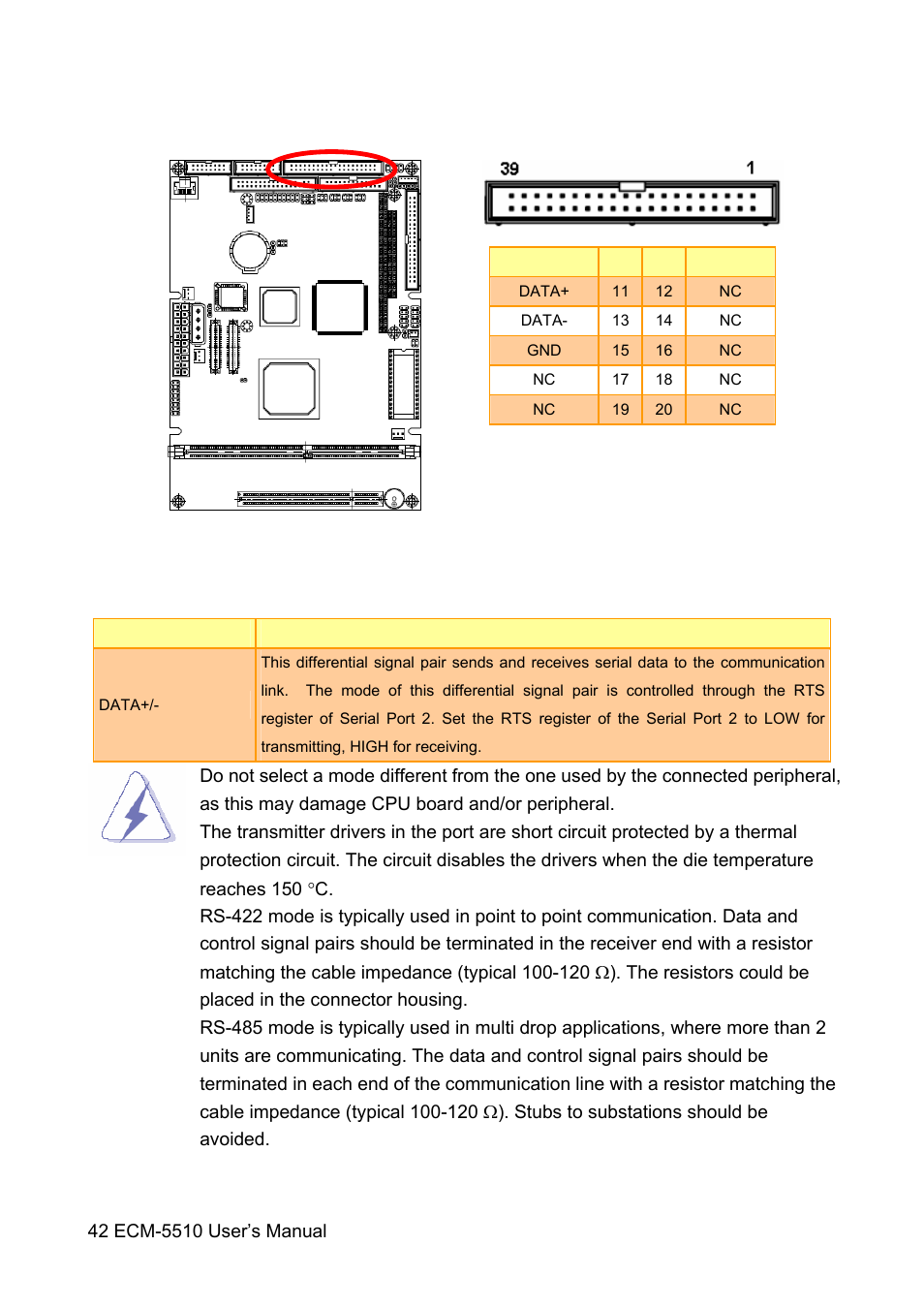 39 1

| | | | |
|---|---|---|---|
| DATA+ | 11 | 12 | NC |
| DATA- | 13 | 14 | NC |
| GND | 15 | 16 | NC |
| NC | 17 | 18 | NC |
| NC | 19 | 20 | NC |

| | |
|---|---|
| DATA+/- | This differential signal pair sends and receives serial data to the communication link. The mode of this differential signal pair is controlled through the RTS register of Serial Port 2. Set the RTS register of the Serial Port 2 to LOW for transmitting, HIGH for receiving. |

Do not select a mode different from the one used by the connected peripheral, as this may damage CPU board and/or peripheral.
The transmitter drivers in the port are short circuit protected by a thermal protection circuit. The circuit disables the drivers when the die temperature reaches 150 °C.
RS-422 mode is typically used in point to point communication. Data and control signal pairs should be terminated in the receiver end with a resistor matching the cable impedance (typical 100-120 Ω). The resistors could be placed in the connector housing.
RS-485 mode is typically used in multi drop applications, where more than 2 units are communicating. The data and control signal pairs should be terminated in each end of the communication line with a resistor matching the cable impedance (typical 100-120 Ω). Stubs to substations should be avoided.

42 ECM-5510 User's Manual